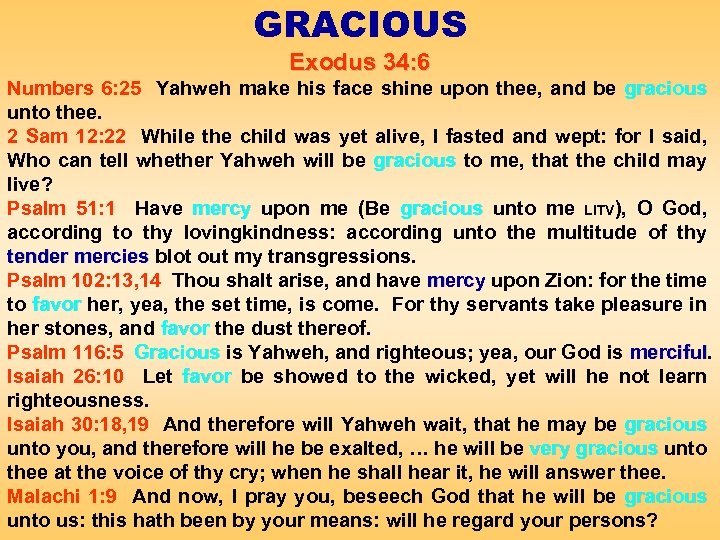 GRACIOUS

Exodus 34:6

Numbers 6:25 Yahweh make his face shine upon thee, and be gracious unto thee.

2 Sam 12:22 While the child was yet alive, I fasted and wept: for I said, Who can tell whether Yahweh will be gracious to me, that the child may live?

Psalm 51:1 Have mercy upon me (Be gracious unto me LITV), O God, according to thy lovingkindness: according unto the multitude of thy tender mercies blot out my transgressions.

Psalm 102:13,14 Thou shalt arise, and have mercy upon Zion: for the time to favor her, yea, the set time, is come. For thy servants take pleasure in her stones, and favor the dust thereof.

Psalm 116:5 Gracious is Yahweh, and righteous; yea, our God is merciful.

Isaiah 26:10 Let favor be showed to the wicked, yet will he not learn righteousness.

Isaiah 30:18,19 And therefore will Yahweh wait, that he may be gracious unto you, and therefore will he be exalted, … he will be very gracious unto thee at the voice of thy cry; when he shall hear it, he will answer thee.

Malachi 1:9 And now, I pray you, beseech God that he will be gracious unto us: this hath been by your means: will he regard your persons?